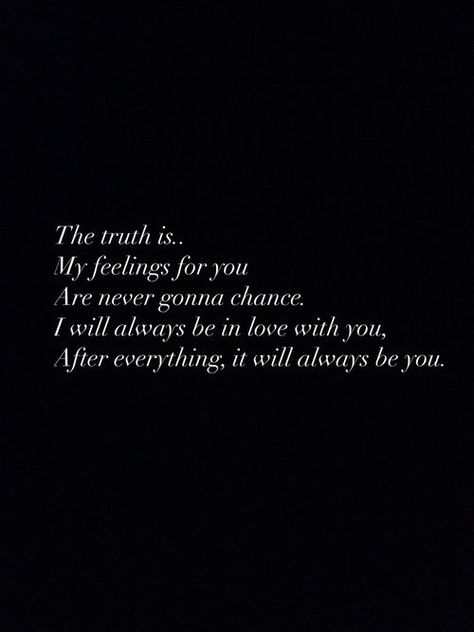 The truth is..
My feelings for you
Are never gonna chance.
I will always be in love with you,
After everything, it will always be you.